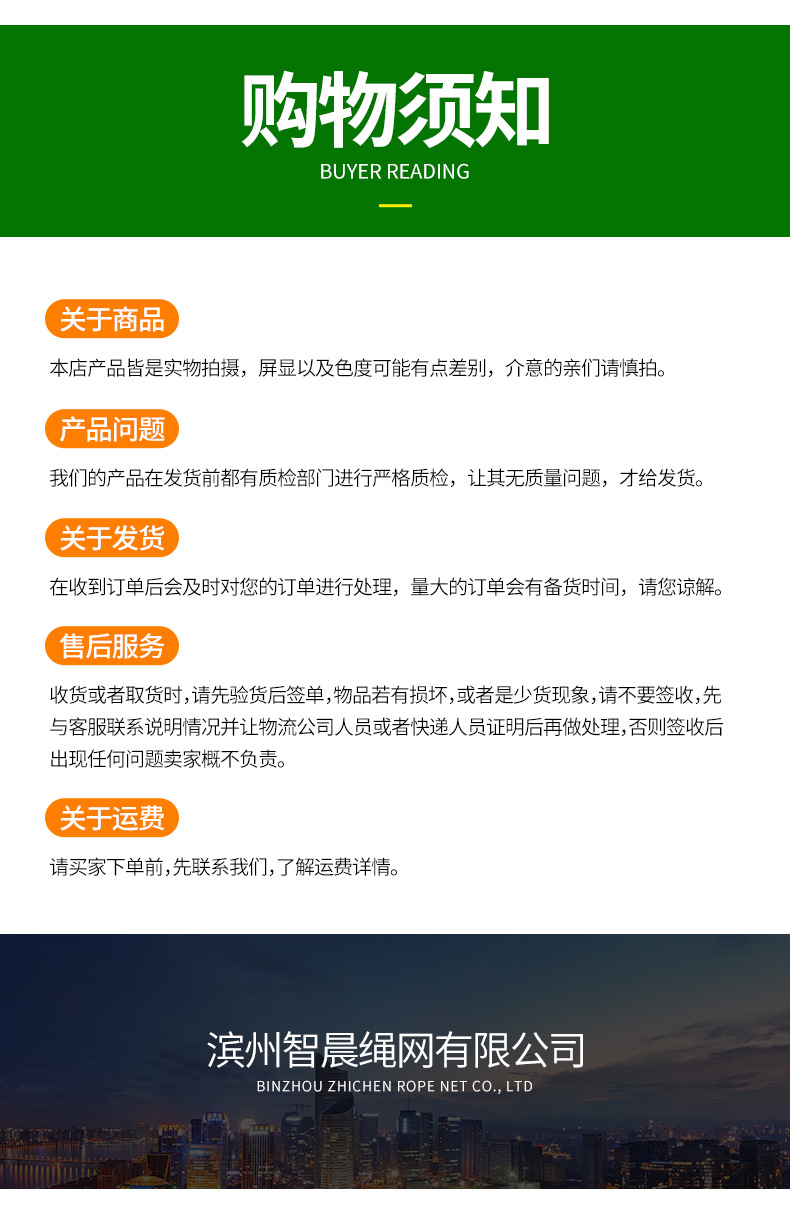 购物须知
BUYER READING

关于商品

本店产品皆是实物拍摄，屏显以及色度可能有点差别，介意的亲们请慎拍。

产品问题

我们的产品在发货前都有质检部门进行严格质检，让其无质量问题，才给发货。

关于发货

在收到订单后会及时对您的订单进行处理，量大的订单会有备货时间，请您谅解。

售后服务

收货或者取货时，请先验货后签单，物品若有损坏，或者是少货现象，请不要签收，先与客服联系说明情况并让物流公司人员或者快递人员证明后再做处理，否则签收后出现任何问题卖家概不负责。

关于运费

请买家下单前，先联系我们，了解运费详情。

滨州智晨绳网有限公司
BINZHOU ZHICHEN ROPE NET CO., LTD